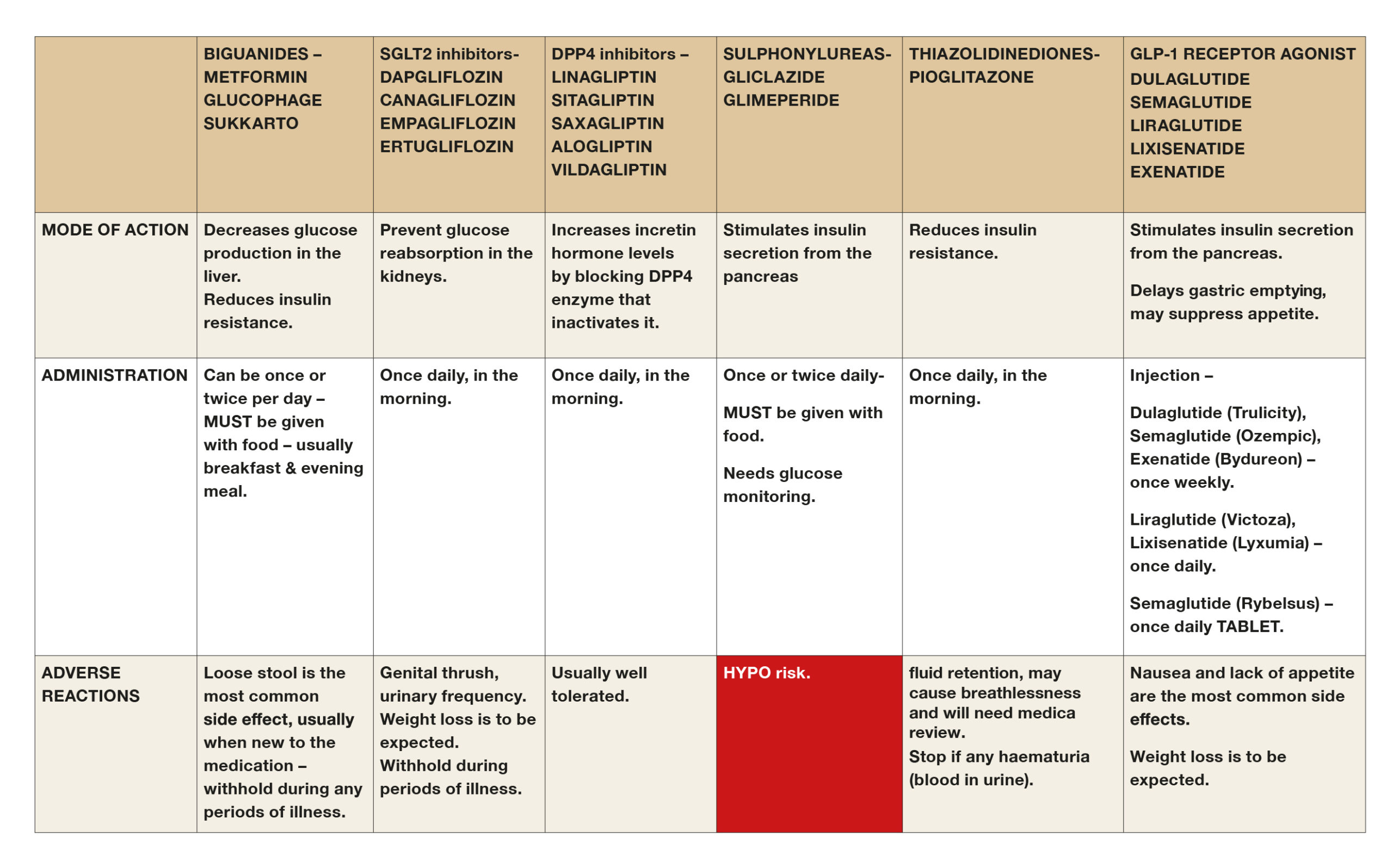 |  | BIGUANIDES – METFORMIN GLUCOPHAGE SUKKARTO | SGLT2 inhibitors- DAPGLIFLOZIN CANAGLIFLOZIN EMPAGLIFLOZIN ERTUGLIFLOZIN | DPP4 inhibitors – LINAGLIPTIN SITAGLIPTIN SAXAGLIPTIN ALOGLIPTIN VILDAGLIPTIN | SULPHONYLUREAS- GLICLAZIDE GLIMEPERIDE | THIAZOLIDINEDIONES- PIOGLITAZONE | GLP-1 RECEPTOR AGONIST DULAGLUTIDE SEMAGLUTIDE LIRAGLUTIDE LIXISENATIDE EXENATIDE |
|---|---|---|---|---|---|---|
| MODE OF ACTION | Decreases glucose production in the liver. Reduces insulin resistance. | Prevent glucose reabsorption in the kidneys. | Increases incretin hormone levels by blocking DPP4 enzyme that inactivates it. | Stimulates insulin secretion from the pancreas | Reduces insulin resistance. | Stimulates insulin secretion from the pancreas. Delays gastric emptying, may suppress appetite. |
| ADMINISTRATION | Can be once or twice per day – MUST be given with food – usually breakfast & evening meal. | Once daily, in the morning. | Once daily, in the morning. | Once or twice daily- MUST be given with food. Needs glucose monitoring. | Once daily, in the morning. | Injection – Dulaglutide (Trulicity), Semaglutide (Ozempic), Exenatide (Bydureon) – once weekly. Liraglutide (Victoza), Lixisenatide (Lyxumia) – once daily. Semaglutide (Rybelsus) – once daily TABLET. |
| ADVERSE REACTIONS | Loose stool is the most common side effect, usually when new to the medication – withhold during any periods of illness. | Genital thrush, urinary frequency. Weight loss is to be expected. Withhold during periods of illness. | Usually well tolerated. | HYPO risk. | fluid retention, may cause breathlessness and will need medica review. Stop if any haematuria (blood in urine). | Nausea and lack of appetite are the most common side effects. Weight loss is to be expected. |